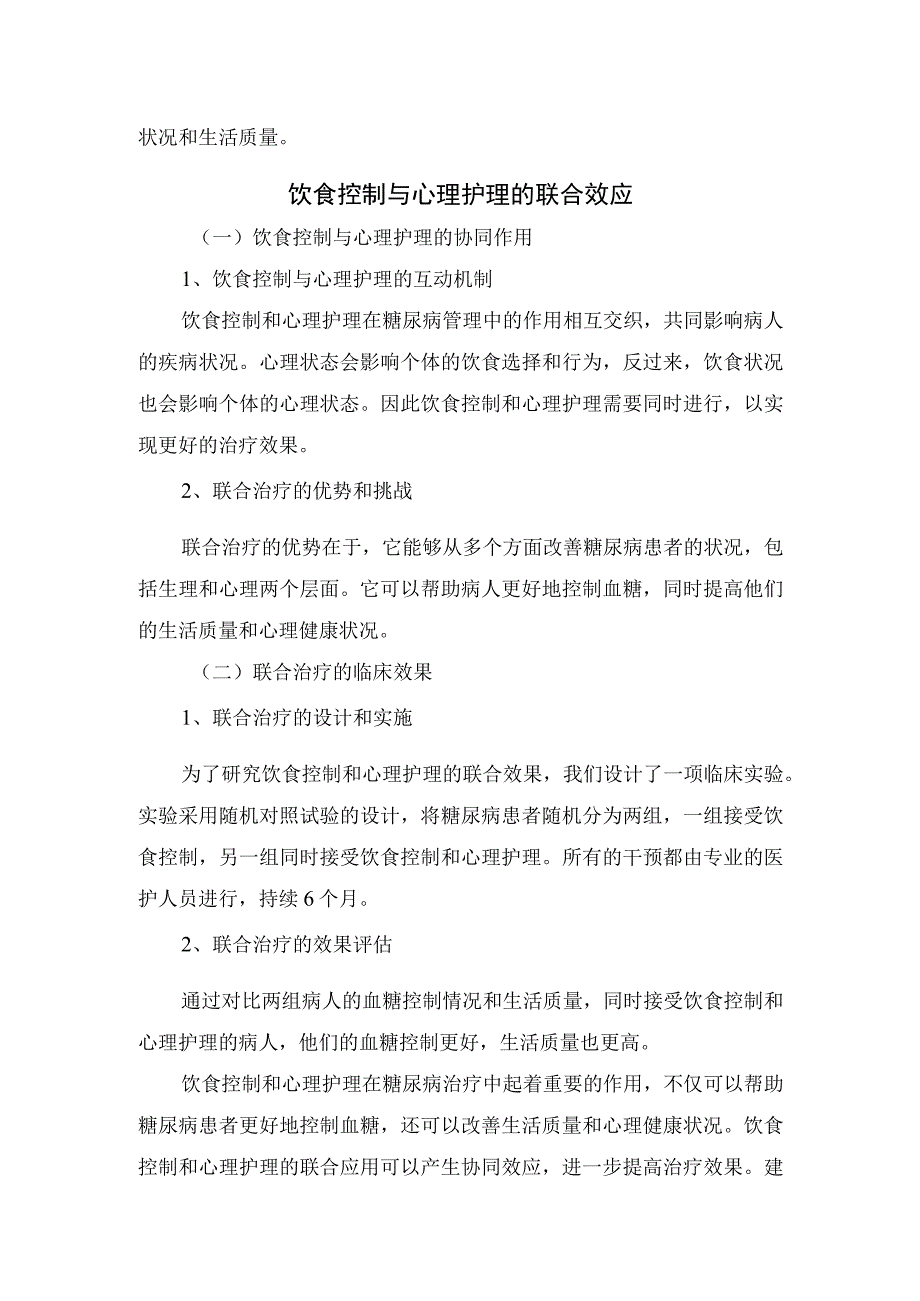 状况和生活质量。

饮食控制与心理护理的联合效应

（一）饮食控制与心理护理的协同作用

1、饮食控制与心理护理的互动机制

饮食控制和心理护理在糖尿病管理中的作用相互交织，共同影响病人的疾病状况。心理状态会影响个体的饮食选择和行为，反过来，饮食状况也会影响个体的心理状态。因此饮食控制和心理护理需要同时进行，以实现更好的治疗效果。

2、联合治疗的优势和挑战

联合治疗的优势在于，它能够从多个方面改善糖尿病患者的状况，包括生理和心理两个层面。它可以帮助病人更好地控制血糖，同时提高他们的生活质量和心理健康状况。

（二）联合治疗的临床效果

1、联合治疗的设计和实施

为了研究饮食控制和心理护理的联合效果，我们设计了一项临床实验。实验采用随机对照试验的设计，将糖尿病患者随机分为两组，一组接受饮食控制，另一组同时接受饮食控制和心理护理。所有的干预都由专业的医护人员进行，持续6个月。

2、联合治疗的效果评估

通过对比两组病人的血糖控制情况和生活质量，同时接受饮食控制和心理护理的病人，他们的血糖控制更好，生活质量也更高。

饮食控制和心理护理在糖尿病治疗中起着重要的作用，不仅可以帮助糖尿病患者更好地控制血糖，还可以改善生活质量和心理健康状况。饮食控制和心理护理的联合应用可以产生协同效应，进一步提高治疗效果。建